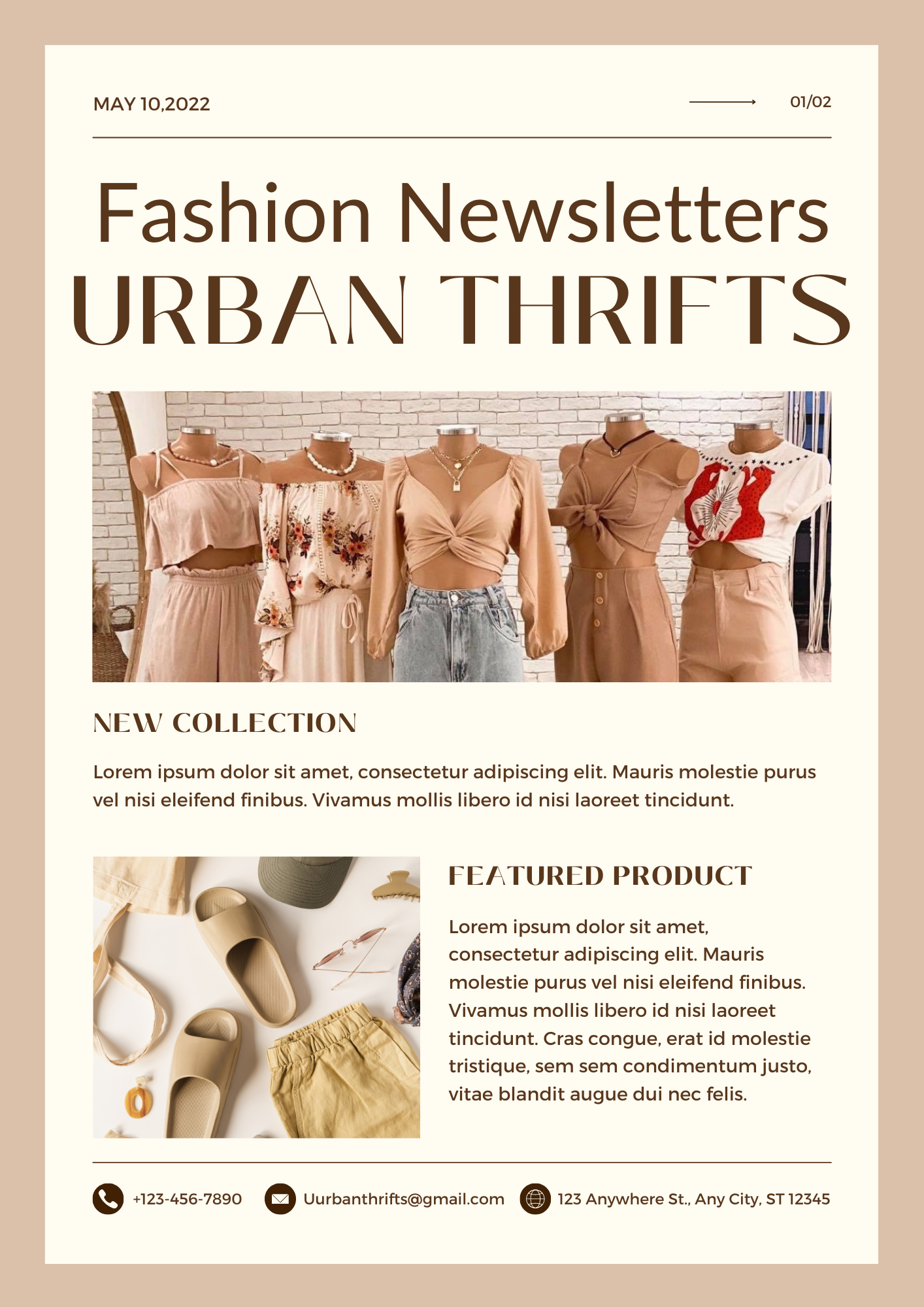 MAY 10,2022

01/02

Fashion Newsletters
URBAN THRIFTS

NEW COLLECTION

Lorem ipsum dolor sit amet, consectetur adipiscing elit. Mauris molestie purus vel nisi eleifend finibus. Vivamus mollis libero id nisi laoreet tincidunt.

FEATURED PRODUCT

Lorem ipsum dolor sit amet, consectetur adipiscing elit. Mauris molestie purus vel nisi eleifend finibus. Vivamus mollis libero id nisi laoreet tincidunt. Cras congue, erat id molestie tristique, sem sem condimentum justo, vitae blandit augue dui nec felis.

+123-456-7890

Uurbanthrifts@gmail.com

123 Anywhere St., Any City, ST 12345